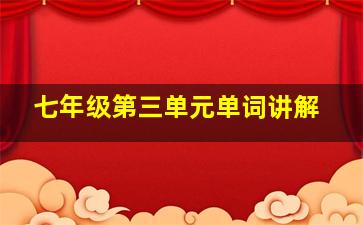 七年级第三单元单词讲解